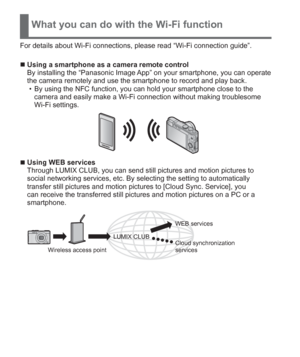 What you can do with the Wi-Fi function

For details about Wi-Fi connections, please read "Wi-Fi connection guide".

■ Using a smartphone as a camera remote control
By installing the "Panasonic Image App" on your smartphone, you can operate the camera remotely and use the smartphone to record and play back.
• By using the NFC function, you can hold your smartphone close to the camera and easily make a Wi-Fi connection without making troublesome Wi-Fi settings.

■ Using WEB services
Through LUMIX CLUB, you can send still pictures and motion pictures to social networking services, etc. By selecting the setting to automatically transfer still pictures and motion pictures to [Cloud Sync. Service], you can receive the transferred still pictures and motion pictures on a PC or a smartphone.

Wireless access point
LUMIX CLUB
WEB services
Cloud synchronization services